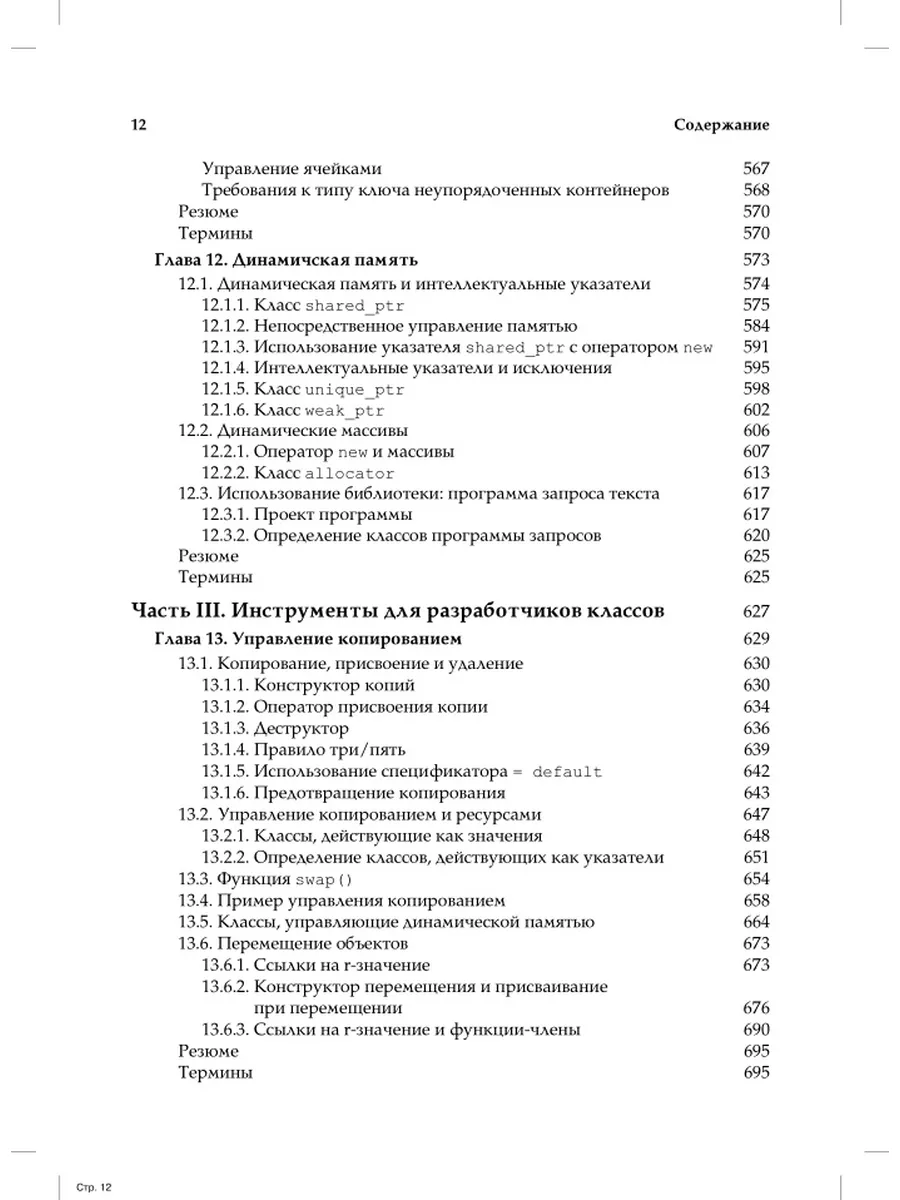 12 Содержание

Управление ячейками 567
Требования к типу ключа неупорядоченных контейнеров 568
Резюме 570
Термины 570

Глава 12. Динамичская память 573
12.1. Динамическая память и интеллектуальные указатели 574
12.1.1. Класс shared_ptr 575
12.1.2. Непосредственное управление памятью 584
12.1.3. Использование указателя shared_ptr с оператором new 591
12.1.4. Интеллектуальные указатели и исключения 595
12.1.5. Класс unique_ptr 598
12.1.6. Класс weak_ptr 602
12.2. Динамические массивы 606
12.2.1. Оператор new и массивы 607
12.2.2. Класс allocator 613
12.3. Использование библиотеки: программа запроса текста 617
12.3.1. Проект программы 617
12.3.2. Определение классов программы запросов 620
Резюме 625
Термины 625

Часть III. Инструменты для разработчиков классов 627

Глава 13. Управление копированием 629
13.1. Копирование, присвоение и удаление 630
13.1.1. Конструктор копий 630
13.1.2. Оператор присвоения копии 634
13.1.3. Деструктор 636
13.1.4. Правило три/пять 639
13.1.5. Использование спецификатора = default 642
13.1.6. Предотвращение копирования 643
13.2. Управление копированием и ресурсами 647
13.2.1. Классы, действующие как значения 648
13.2.2. Определение классов, действующих как указатели 651
13.3. Функция swap() 654
13.4. Пример управления копированием 658
13.5. Классы, управляющие динамической памятью 664
13.6. Перемещение объектов 673
13.6.1. Ссылки на r-значение 673
13.6.2. Конструктор перемещения и присваивание при перемещении 676
13.6.3. Ссылки на r-значение и функции-члены 690
Резюме 695
Термины 695

Стр. 12